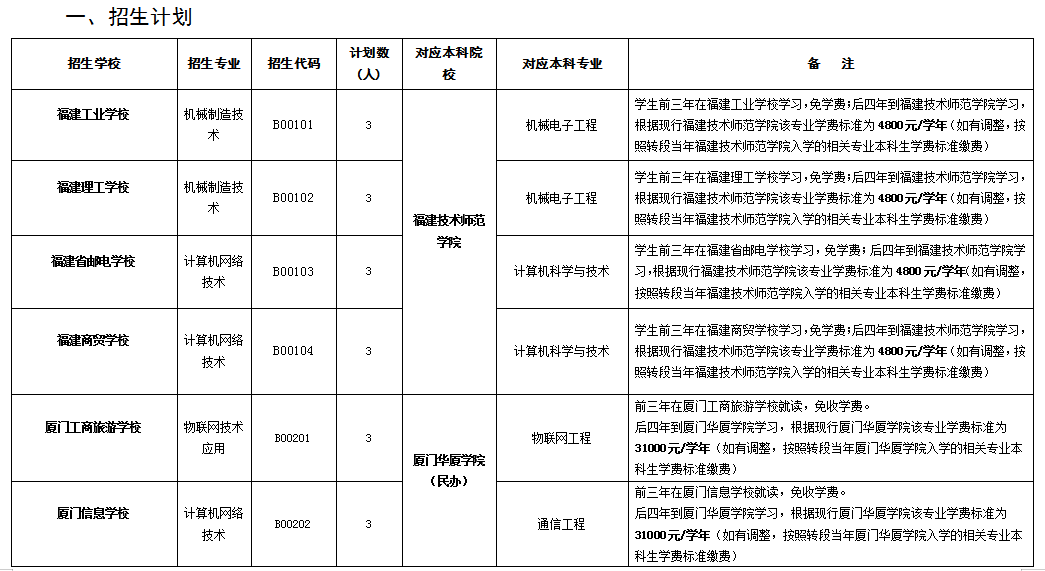 一、招生计划

| 招生学校 | 招生专业 | 招生代码 | 计划数（人） | 对应本科院校 | 对应本科专业 | 备　注 |
|---|---|---|---|---|---|---|
| 福建工业学校 | 机械制造技术 | B00101 | 3 | 福建技术师范学院 | 机械电子工程 | 学生前三年在福建工业学校学习，免学费；后四年到福建技术师范学院学习，根据现行福建技术师范学院该专业学费标准为4800元/学年（如有调整，按照转段当年福建技术师范学院入学的相关专业本科生学费标准缴费） |
| 福建理工学校 | 机械制造技术 | B00102 | 3 | 福建技术师范学院 | 机械电子工程 | 学生前三年在福建理工学校学习，免学费；后四年到福建技术师范学院学习，根据现行福建技术师范学院该专业学费标准为4800元/学年（如有调整，按照转段当年福建技术师范学院入学的相关专业本科生学费标准缴费） |
| 福建省邮电学校 | 计算机网络技术 | B00103 | 3 | 福建技术师范学院 | 计算机科学与技术 | 学生前三年在福建省邮电学校学习，免学费；后四年到福建技术师范学院学习，根据现行福建技术师范学院该专业学费标准为4800元/学年（如有调整，按照转段当年福建技术师范学院入学的相关专业本科生学费标准缴费） |
| 福建商贸学校 | 计算机网络技术 | B00104 | 3 | 福建技术师范学院 | 计算机科学与技术 | 学生前三年在福建商贸学校学习，免学费；后四年到福建技术师范学院学习，根据现行福建技术师范学院该专业学费标准为4800元/学年（如有调整，按照转段当年福建技术师范学院入学的相关专业本科生学费标准缴费） |
| 厦门工商旅游学校 | 物联网技术应用 | B00201 | 3 | 厦门华厦学院（民办） | 物联网工程 | 前三年在厦门工商旅游学校就读，免收学费。后四年到厦门华厦学院学习，根据现行厦门华厦学院该专业学费标准为31000元/学年（如有调整，按照转段当年厦门华厦学院入学的相关专业本科生学费标准缴费） |
| 厦门信息学校 | 计算机网络技术 | B00202 | 3 | 厦门华厦学院（民办） | 通信工程 | 前三年在厦门信息学校就读，免收学费。后四年到厦门华厦学院学习，根据现行厦门华厦学院该专业学费标准为31000元/学年（如有调整，按照转段当年厦门华厦学院入学的相关专业本科生学费标准缴费） |